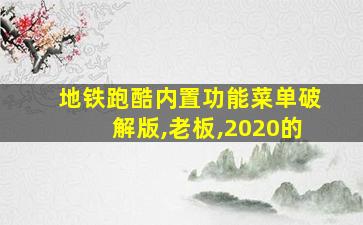 地铁跑酷内置功能菜单破解版,老板,2020的